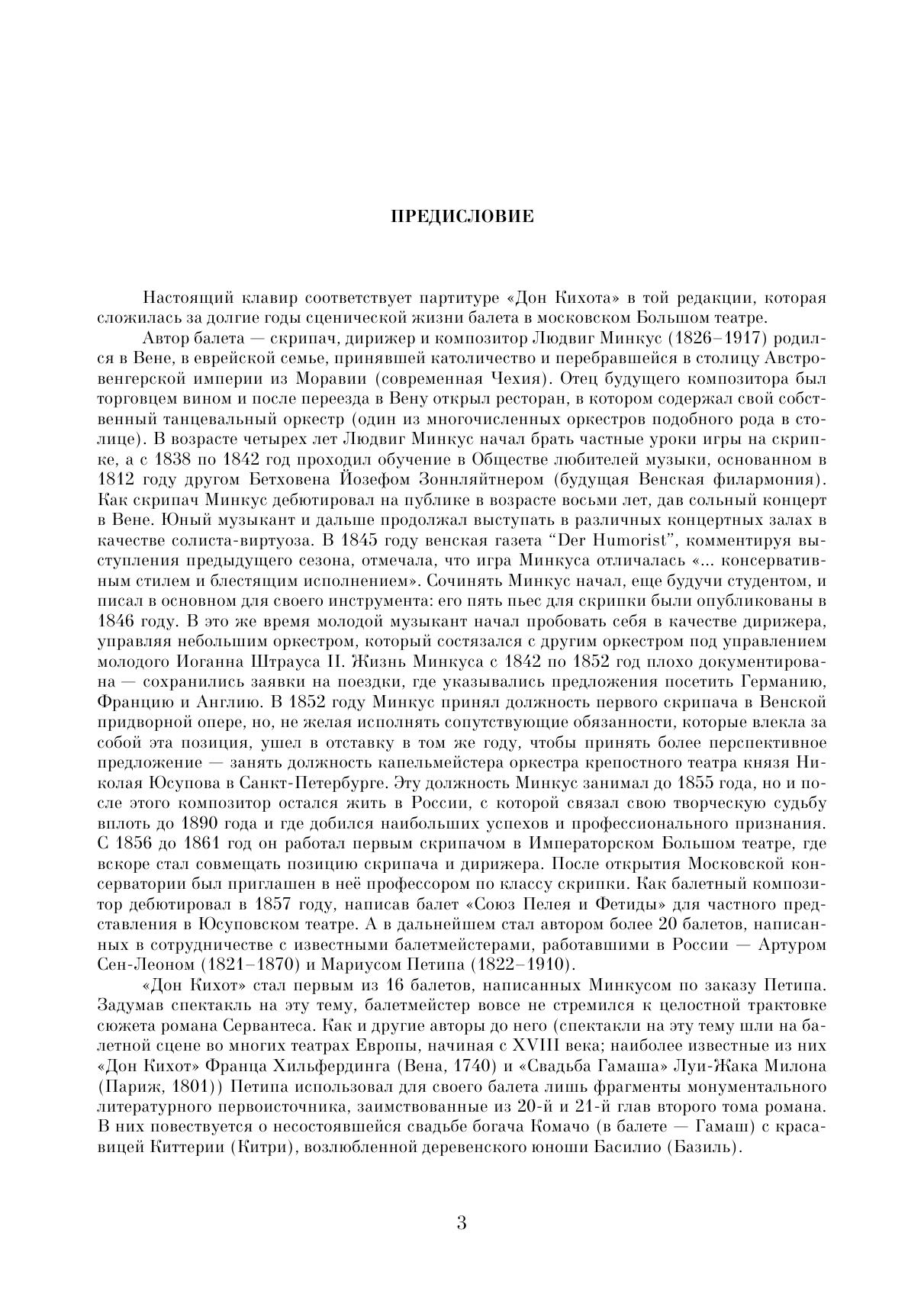 ПРЕДИСЛОВИЕ

Настоящий клавир соответствует партитуре «Дон Кихота» в той редакции, которая сложилась за долгие годы сценической жизни балета в московском Большом театре.

Автор балета — скрипач, дирижер и композитор Людвиг Минкус (1826–1917) родился в Вене, в еврейской семье, принявшей католичество и перебравшейся в столицу Австро-венгерской империи из Моравии (современная Чехия). Отец будущего композитора был торговцем вином и после переезда в Вену открыл ресторан, в котором содержал свой собственный танцевальный оркестр (один из многочисленных оркестров подобного рода в столице). В возрасте четырех лет Людвиг Минкус начал брать частные уроки игры на скрипке, а с 1838 по 1842 год проходил обучение в Обществе любителей музыки, основанном в 1812 году другом Бетховена Йозефом Зоннляйтнером (будущая Венская филармония). Как скрипач Минкус дебютировал на публике в возрасте восьми лет, дав сольный концерт в Вене. Юный музыкант и дальше продолжал выступать в различных концертных залах в качестве солиста-виртуоза. В 1845 году венская газета “Der Humorist”, комментируя выступления предыдущего сезона, отмечала, что игра Минкуса отличалась «... консервативным стилем и блестящим исполнением». Сочинять Минкус начал, еще будучи студентом, и писал в основном для своего инструмента: его пять пьес для скрипки были опубликованы в 1846 году. В это же время молодой музыкант начал пробовать себя в качестве дирижера, управляя небольшим оркестром, который состязался с другим оркестром под управлением молодого Иоганна Штрауса II. Жизнь Минкуса с 1842 по 1852 год плохо документирована — сохранились заявки на поездки, где указывались предложения посетить Германию, Францию и Англию. В 1852 году Минкус принял должность первого скрипача в Венской придворной опере, но, не желая исполнять сопутствующие обязанности, которые влекла за собой эта позиция, ушел в отставку в том же году, чтобы принять более перспективное предложение — занять должность капельмейстера оркестра крепостного театра князя Николая Юсупова в Санкт-Петербурге. Эту должность Минкус занимал до 1855 года, но и после этого композитор остался жить в России, с которой связал свою творческую судьбу вплоть до 1890 года и где добился наибольших успехов и профессионального признания. С 1856 до 1861 год он работал первым скрипачом в Императорском Большом театре, где вскоре стал совмещать позицию скрипача и дирижера. После открытия Московской консерватории был приглашен в неё профессором по классу скрипки. Как балетный композитор дебютировал в 1857 году, написав балет «Союз Пелея и Фетиды» для частного представления в Юсуповском театре. А в дальнейшем стал автором более 20 балетов, написанных в сотрудничестве с известными балетмейстерами, работавшими в России — Артуром Сен-Леоном (1821–1870) и Мариусом Петипа (1822–1910).

«Дон Кихот» стал первым из 16 балетов, написанных Минкусом по заказу Петипа. Задумав спектакль на эту тему, балетмейстер вовсе не стремился к целостной трактовке сюжета романа Сервантеса. Как и другие авторы до него (спектакли на эту тему шли на балетной сцене во многих театрах Европы, начиная с XVIII века; наиболее известные из них «Дон Кихот» Франца Хильфердинга (Вена, 1740) и «Свадьба Гамаша» Луи-Жака Милона (Париж, 1801)) Петипа использовал для своего балета лишь фрагменты монументального литературного первоисточника, заимствованные из 20-й и 21-й глав второго тома романа. В них повествуется о несостоявшейся свадьбе богача Комачо (в балете — Гамаш) с красавицей Киттерии (Китри), возлюбленной деревенского юноши Басилио (Базиль).

3